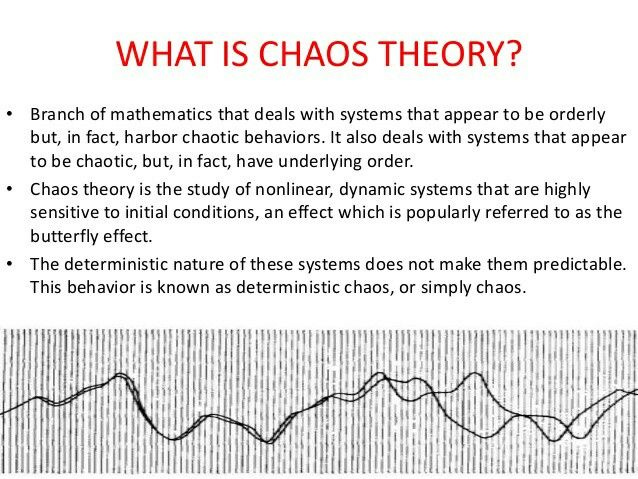 WHAT IS CHAOS THEORY?

• Branch of mathematics that deals with systems that appear to be orderly but, in fact, harbor chaotic behaviors. It also deals with systems that appear to be chaotic, but, in fact, have underlying order.

• Chaos theory is the study of nonlinear, dynamic systems that are highly sensitive to initial conditions, an effect which is popularly referred to as the butterfly effect.

• The deterministic nature of these systems does not make them predictable. This behavior is known as deterministic chaos, or simply chaos.